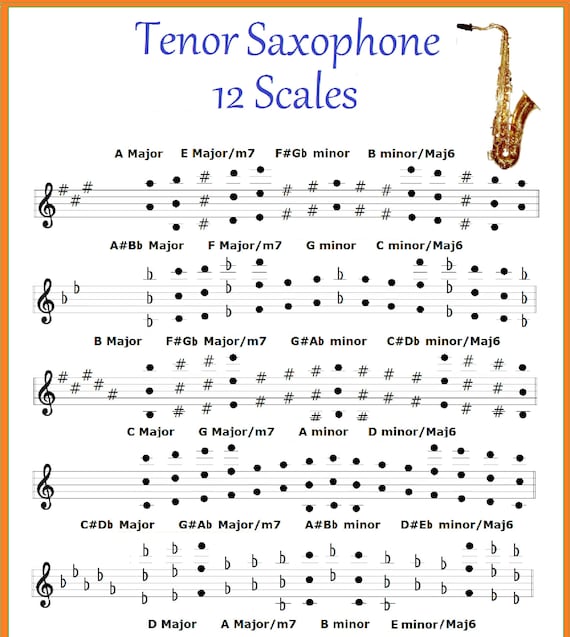 Tenor Saxophone
12 Scales

A Major E Major/m7 F#Gb minor B minor/Maj6

A#Bb Major F Major/m7 G minor C minor/Maj6

B Major F#Gb Major/m7 G#Ab minor C#Db minor/Maj6

C Major G Major/m7 A minor D minor/Maj6

C#Db Major G#Ab Major/m7 A#Bb minor D#Eb minor/Maj6

D Major A Major/m7 B minor E minor/Maj6